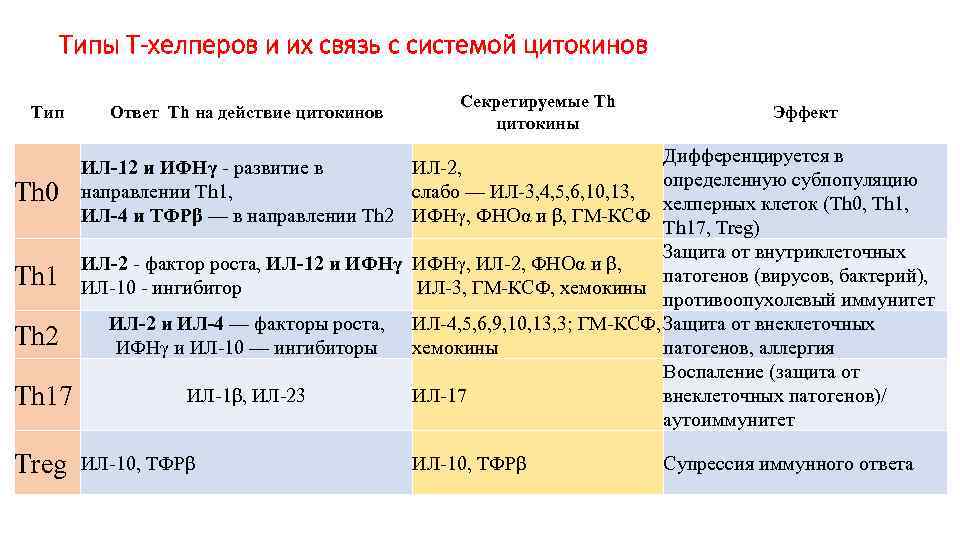 Типы Т-хелперов и их связь с системой цитокинов

| Тип | Ответ Th на действие цитокинов | Секретируемые Th цитокины | Эффект |
|---|---|---|---|
| Th0 | ИЛ-12 и ИФНγ - развитие в направлении Th1, ИЛ-4 и ТФРβ — в направлении Th2 | ИЛ-2, слабо — ИЛ-3,4,5,6,10,13, ИФНγ, ФНОα и β, ГМ-КСФ | Дифференцируется в определенную субпопуляцию хелперных клеток (Th0, Th1, Th17, Treg) |
| Th1 | ИЛ-2 - фактор роста, ИЛ-12 и ИФНγ ИЛ-10 - ингибитор | ИФНγ, ИЛ-2, ФНОα и β, ИЛ-3, ГМ-КСФ, хемокины | Защита от внутриклеточных патогенов (вирусов, бактерий), противоопухолевый иммунитет |
| Th2 | ИЛ-2 и ИЛ-4 — факторы роста, ИФНγ и ИЛ-10 — ингибиторы | ИЛ-4,5,6,9,10,13,3; ГМ-КСФ, хемокины | Защита от внеклеточных патогенов, аллергия |
| Th17 | ИЛ-1β, ИЛ-23 | ИЛ-17 | Воспаление (защита от внеклеточных патогенов)/ аутоиммунитет |
| Treg | ИЛ-10, ТФРβ | ИЛ-10, ТФРβ | Супрессия иммунного ответа |